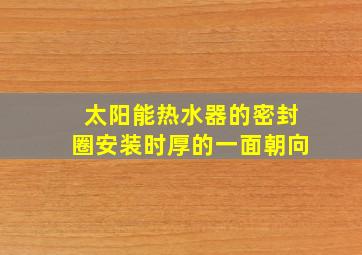 太阳能热水器的密封圈安装时厚的一面朝向